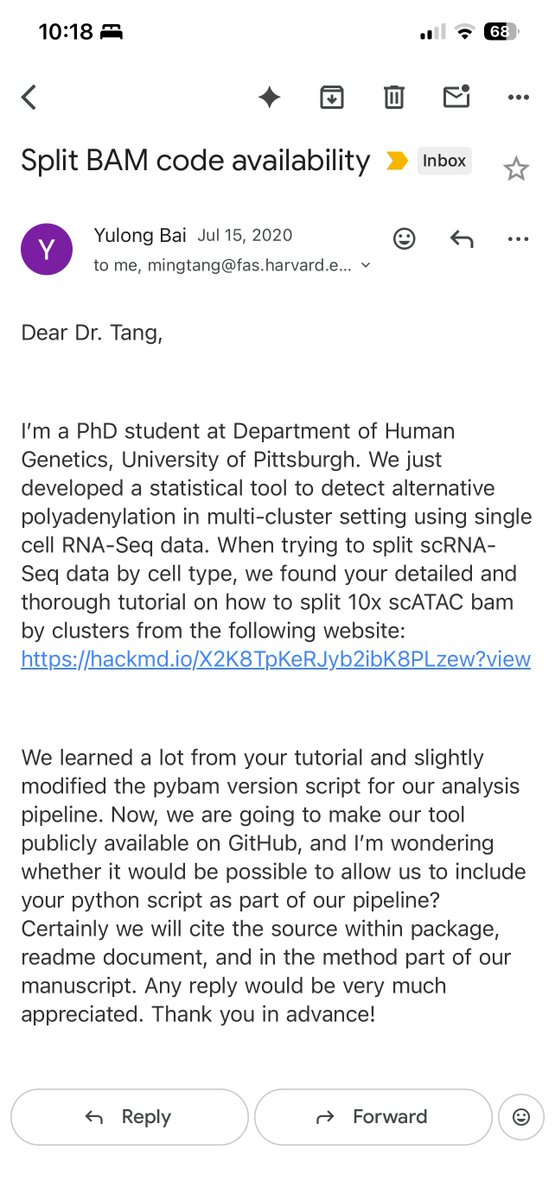 10:18 68

Split BAM code availability Inbox

Y Yulong Bai Jul 15, 2020
to me, mingtang@fas.harvard.e...

Dear Dr. Tang,

I'm a PhD student at Department of Human Genetics, University of Pittsburgh. We just developed a statistical tool to detect alternative polyadenylation in multi-cluster setting using single cell RNA-Seq data. When trying to split scRNA-Seq data by cell type, we found your detailed and thorough tutorial on how to split 10x scATAC bam by clusters from the following website: https://hackmd.io/X2K8TpKeRJyb2ibK8PLzew?view

We learned a lot from your tutorial and slightly modified the pybam version script for our analysis pipeline. Now, we are going to make our tool publicly available on GitHub, and I'm wondering whether it would be possible to allow us to include your python script as part of our pipeline? Certainly we will cite the source within package, readme document, and in the method part of our manuscript. Any reply would be very much appreciated. Thank you in advance!

Reply Forward